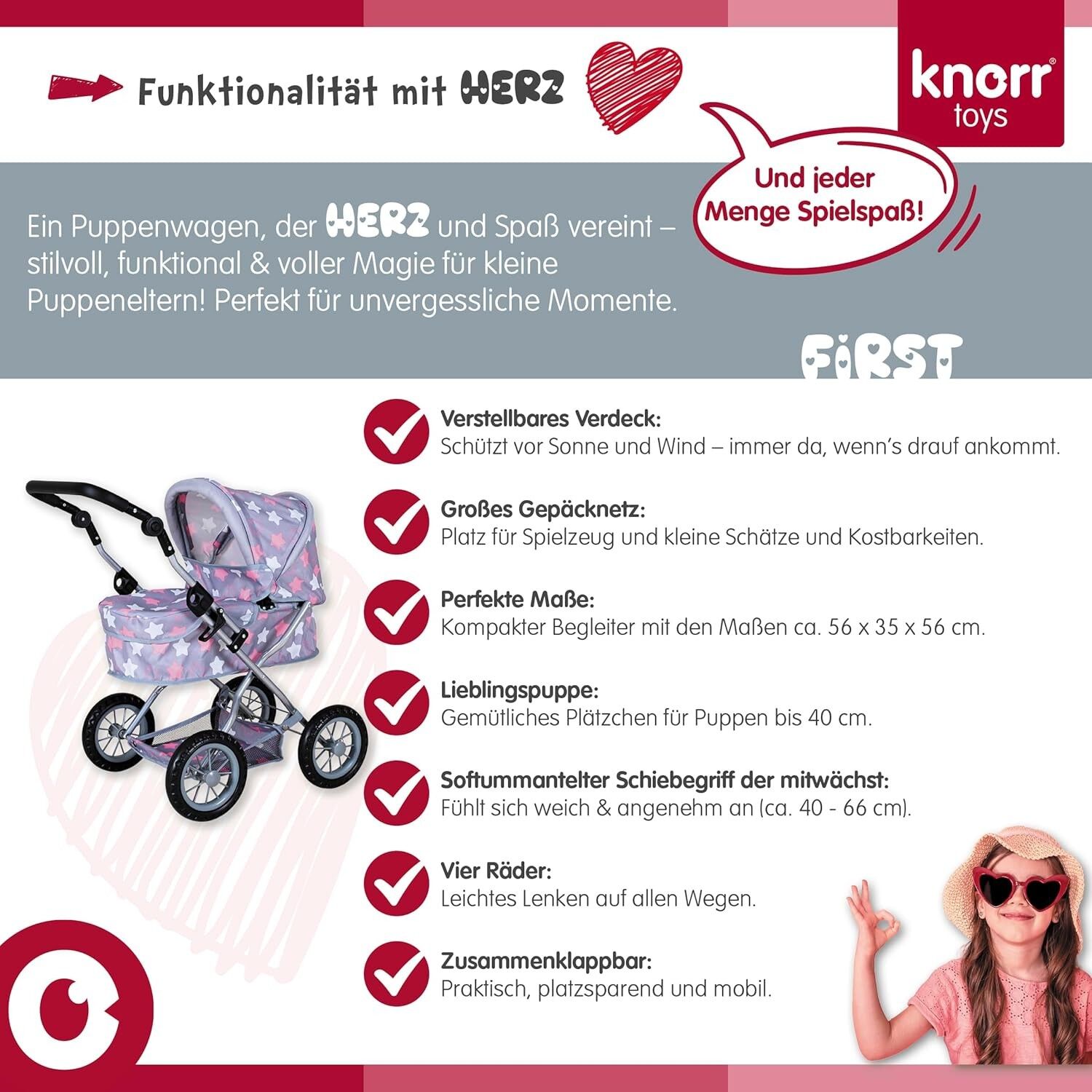 Funktionalität mit HERZ

knorr®
toys

Und jeder
Menge Spielspaß!

Ein Puppenwagen, der HERZ und Spaß vereint – stilvoll, funktional & voller Magie für kleine Puppeneltern! Perfekt für unvergessliche Momente.

FIRST

Verstellbares Verdeck:
Schützt vor Sonne und Wind – immer da, wenn's drauf ankommt.

Großes Gepäcknetz:
Platz für Spielzeug und kleine Schätze und Kostbarkeiten.

Perfekte Maße:
Kompakter Begleiter mit den Maßen ca. 56 x 35 x 56 cm.

Lieblingspuppe:
Gemütliches Plätzchen für Puppen bis 40 cm.

Softummantelter Schiebegriff der mitwächst:
Fühlt sich weich & angenehm an (ca. 40 - 66 cm).

Vier Räder:
Leichtes Lenken auf allen Wegen.

Zusammenklappbar:
Praktisch, platzsparend und mobil.